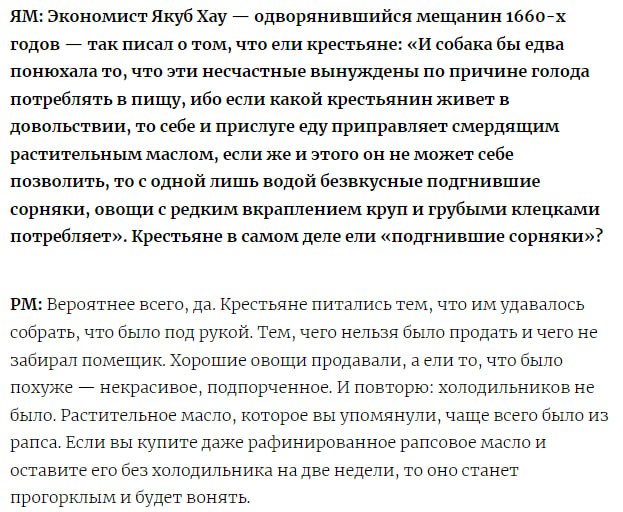 ЯМ: Экономист Якуб Хау — одворянившийся мещанин 1660-х годов — так писал о том, что ели крестьяне: «И собака бы едва понюхала то, что эти несчастные вынуждены по причине голода потреблять в пищу, ибо если какой крестьянин живет в довольствии, то себе и прислуге еду приправляет смердящим растительным маслом, если же и этого он не может себе позволить, то с одной лишь водой безвкусные подгнившие сорняки, овощи с редким вкраплением круп и грубыми клецками потребляет». Крестьяне в самом деле ели «подгнившие сорняки»?

РМ: Вероятнее всего, да. Крестьяне питались тем, что им удавалось собрать, что было под рукой. Тем, чего нельзя было продать и чего не забирал помещик. Хорошие овощи продавали, а ели то, что было похуже — некрасивое, подпорченное. И повторю: холодильников не было. Растительное масло, которое вы упомянули, чаще всего было из рапса. Если вы купите даже рафинированное рапсовое масло и оставите его без холодильника на две недели, то оно станет прогорклым и будет вонять.